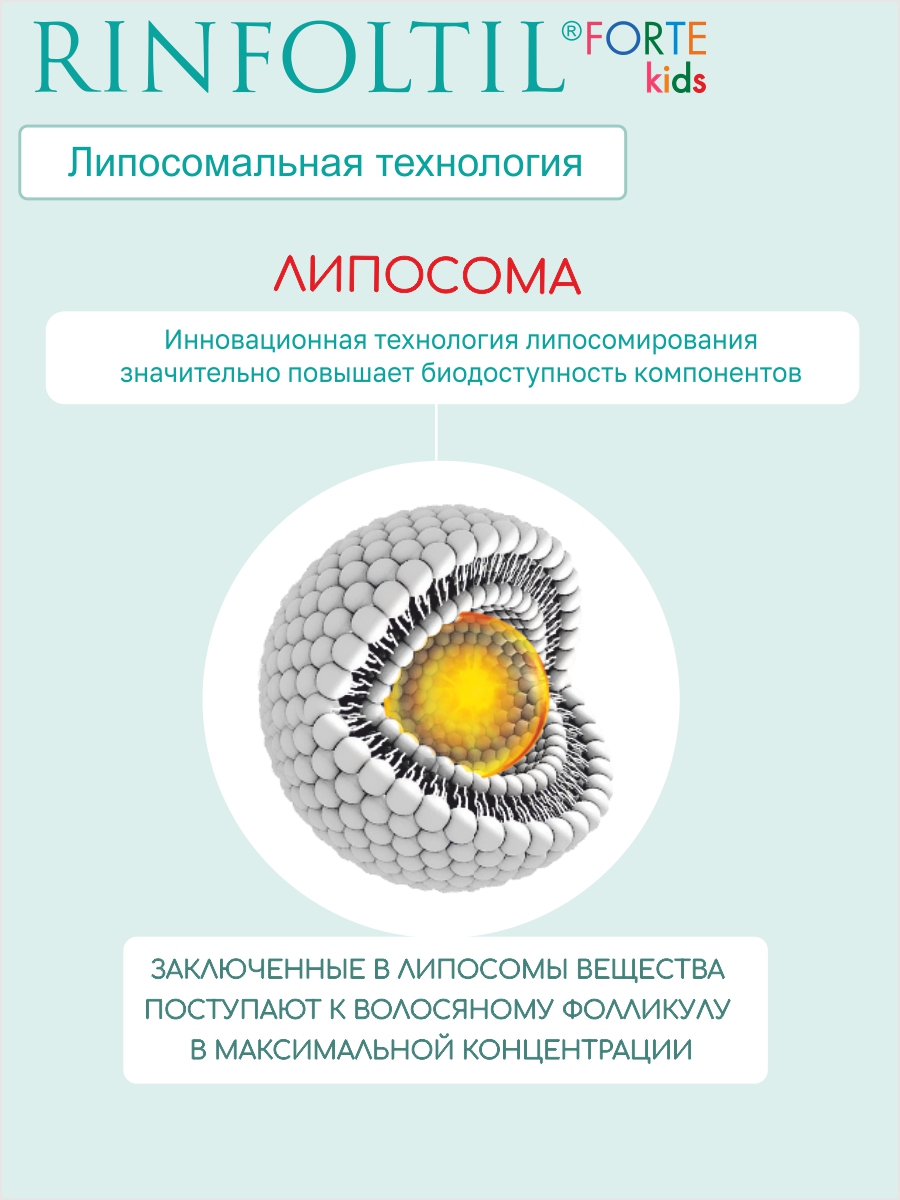 RINFOLTIL® FORTE kids

Липосомальная технология

ЛИПОСОМА

Инновационная технология липосомирования значительно повышает биодоступность компонентов

ЗАКЛЮЧЕННЫЕ В ЛИПОСОМЫ ВЕЩЕСТВА ПОСТУПАЮТ К ВОЛОСЯНОМУ ФОЛЛИКУЛУ В МАКСИМАЛЬНОЙ КОНЦЕНТРАЦИИ